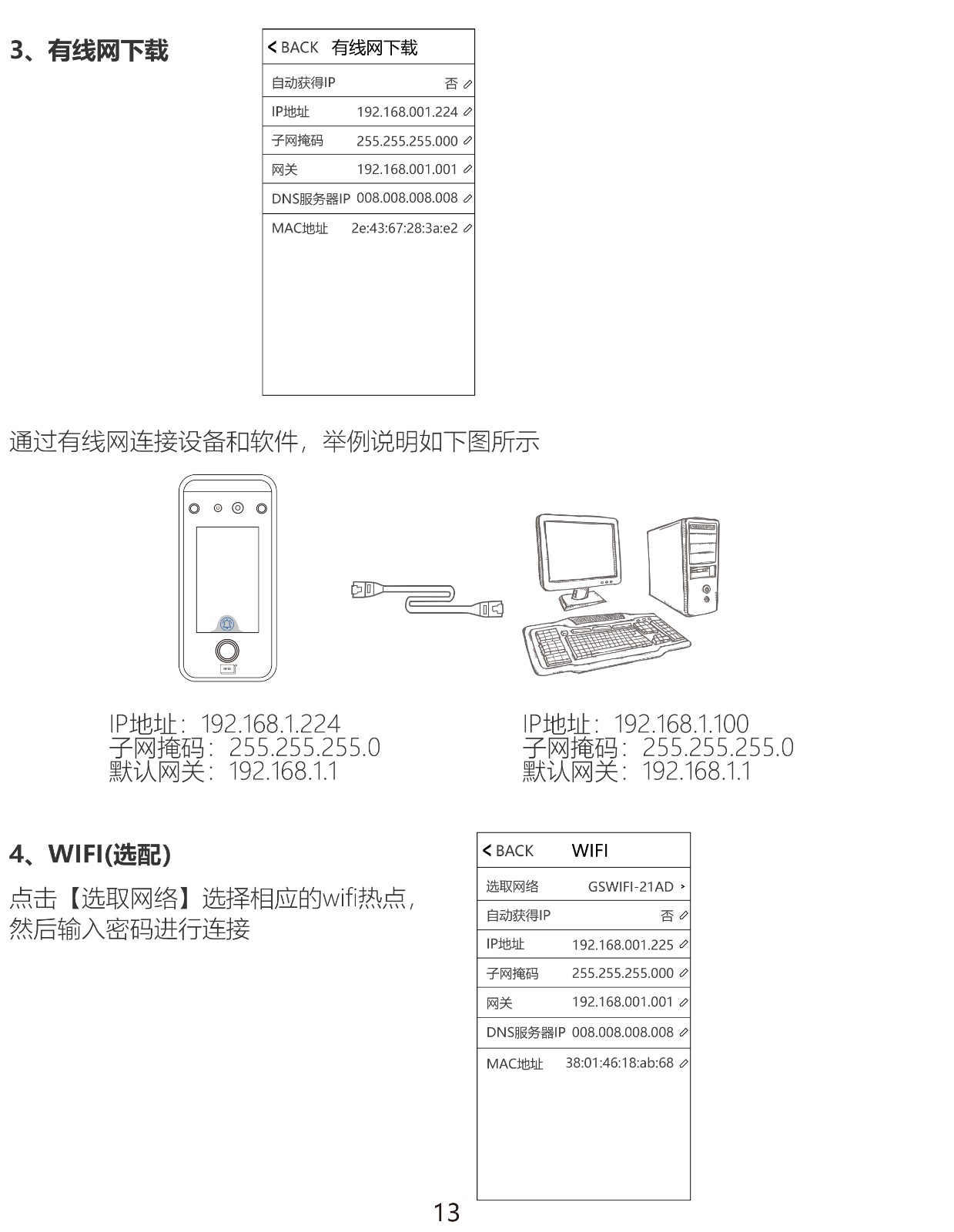 3、有线网下载

< BACK 有线网下载

| 自动获得IP | 否 |
|---|---|
| IP地址 | 192.168.001.224 |
| 子网掩码 | 255.255.255.000 |
| 网关 | 192.168.001.001 |
| DNS服务器IP | 008.008.008.008 |
| MAC地址 | 2e:43:67:28:3a:e2 |

通过有线网连接设备和软件，举例说明如下图所示

IP地址：192.168.1.224
子网掩码：255.255.255.0
默认网关：192.168.1.1

IP地址：192.168.1.100
子网掩码：255.255.255.0
默认网关：192.168.1.1

4、WIFI(选配)

点击【选取网络】选择相应的wifi热点，然后输入密码进行连接

< BACK WIFI

| 选取网络 | GSWIFI-21AD |
|---|---|
| 自动获得IP | 否 |
| IP地址 | 192.168.001.225 |
| 子网掩码 | 255.255.255.000 |
| 网关 | 192.168.001.001 |
| DNS服务器IP | 008.008.008.008 |
| MAC地址 | 38:01:46:18:ab:68 |

13